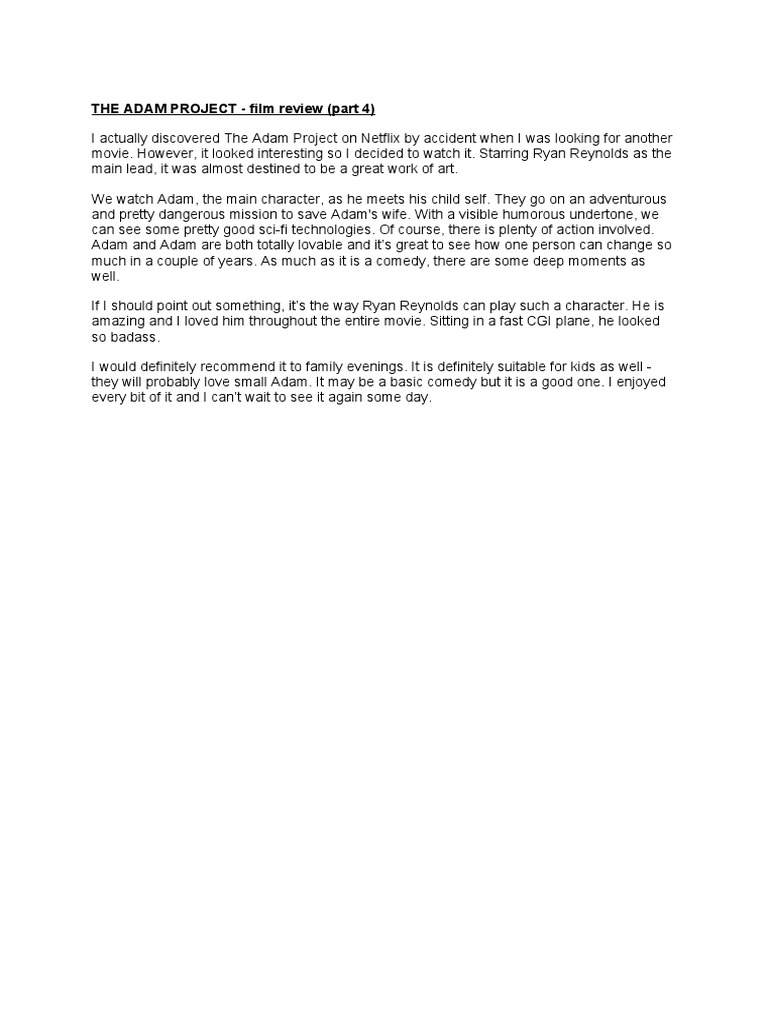 THE ADAM PROJECT - film review (part 4)

I actually discovered The Adam Project on Netflix by accident when I was looking for another movie. However, it looked interesting so I decided to watch it. Starring Ryan Reynolds as the main lead, it was almost destined to be a great work of art.

We watch Adam, the main character, as he meets his child self. They go on an adventurous and pretty dangerous mission to save Adam's wife. With a visible humorous undertone, we can see some pretty good sci-fi technologies. Of course, there is plenty of action involved. Adam and Adam are both totally lovable and it's great to see how one person can change so much in a couple of years. As much as it is a comedy, there are some deep moments as well.

If I should point out something, it's the way Ryan Reynolds can play such a character. He is amazing and I loved him throughout the entire movie. Sitting in a fast CGI plane, he looked so badass.

I would definitely recommend it to family evenings. It is definitely suitable for kids as well - they will probably love small Adam. It may be a basic comedy but it is a good one. I enjoyed every bit of it and I can't wait to see it again some day.